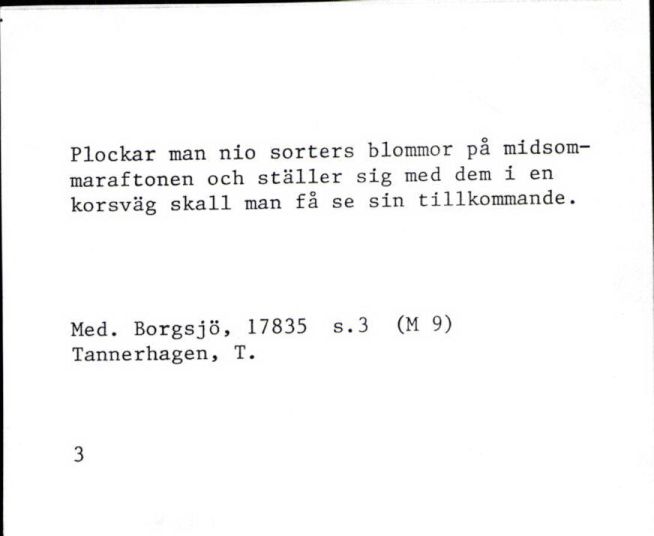 Plockar man nio sorters blommor på midsommaraftonen och ställer sig med dem i en korsväg skall man få se sin tillkommande.

Med. Borgsjö, 17835 s.3 (M 9)
Tannerhagen, T.

3